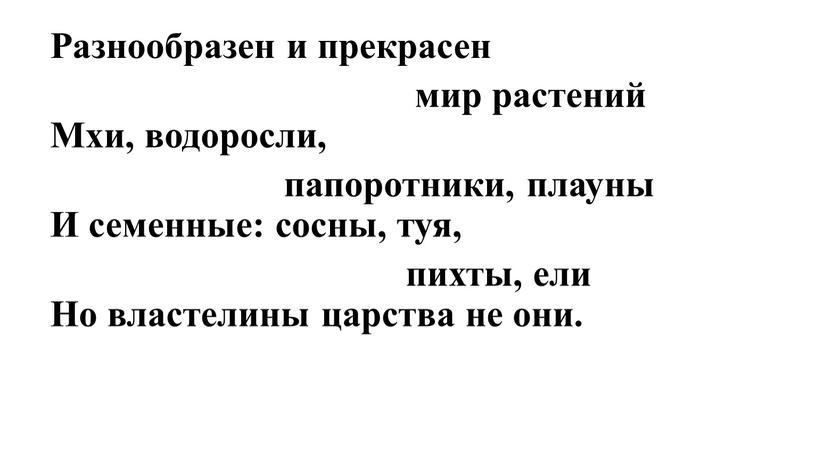 Разнообразен и прекрасен
мир растений
Мхи, водоросли,
папоротники, плауны
И семенные: сосны, туя,
пихты, ели
Но властелины царства не они.